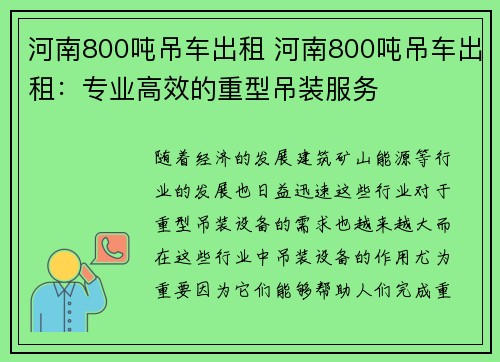 河南800吨吊车出租 河南800吨吊车出租：专业高效的重型吊装服务

随着经济的发展建筑矿山能源等行业的发展也日益迅速这些行业对于重型吊装设备的需求也越来越大而在这些行业中吊装设备的作用尤为重要因为它们能够帮助人们完成重